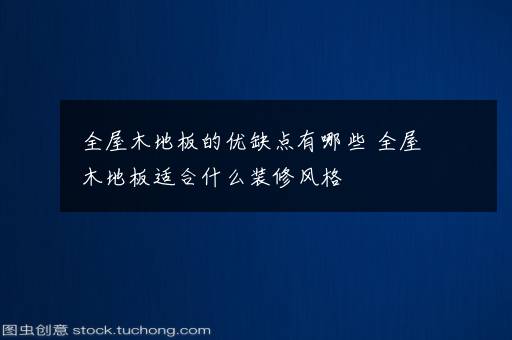 全屋木地板的优缺点有哪些 全屋木地板适合什么装修风格

图虫创意 stock.tuchong.com